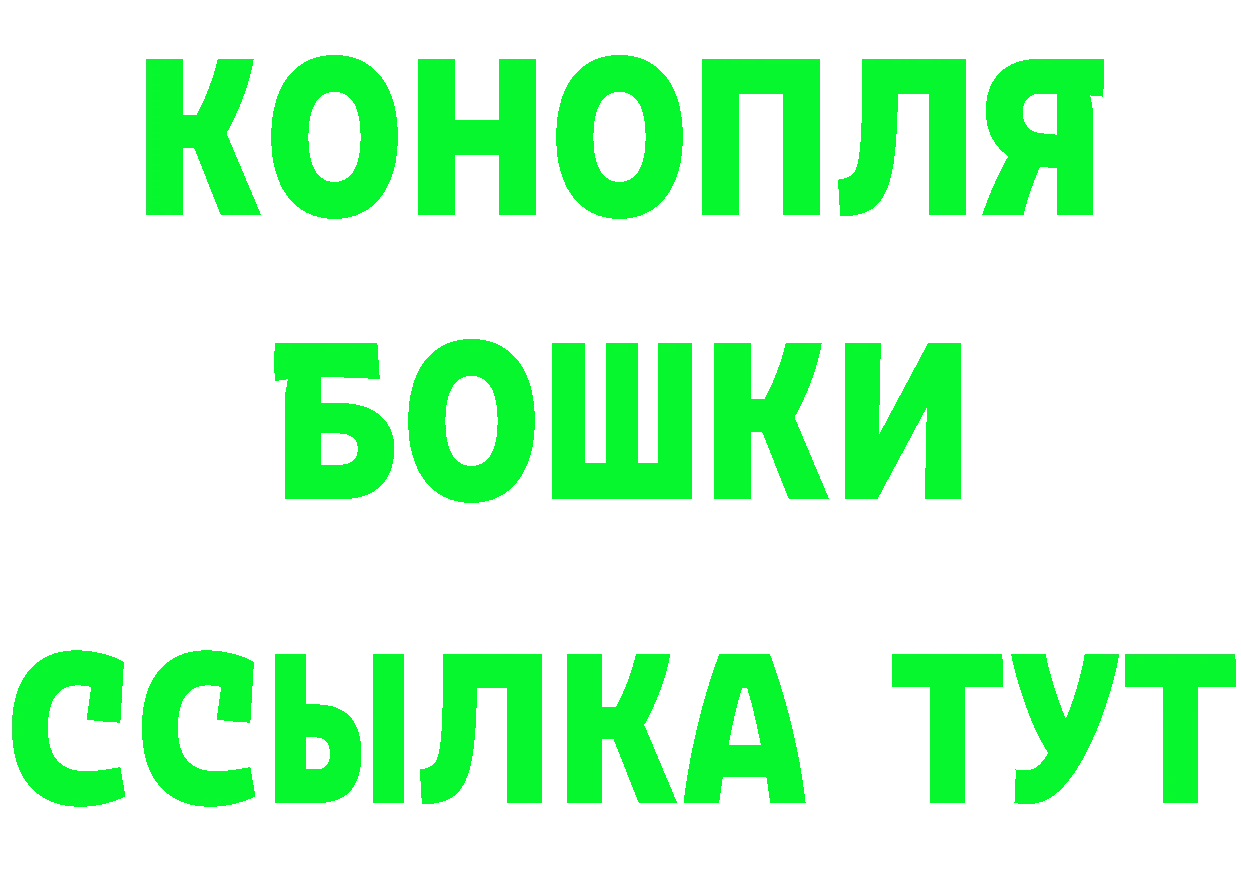 КОНОПЛЯ
БОШКИ
ССЫЛКА ТУТ